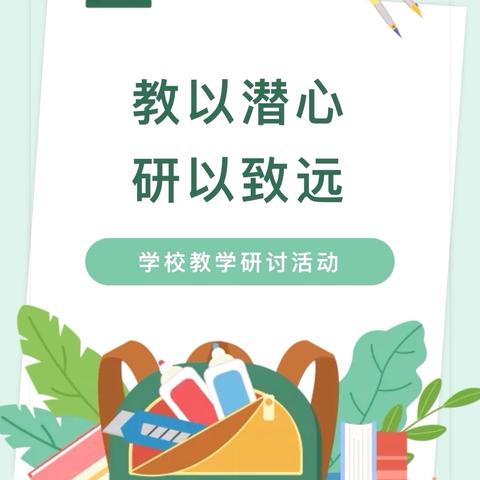 教以潜心
研以致远

学校教学研讨活动